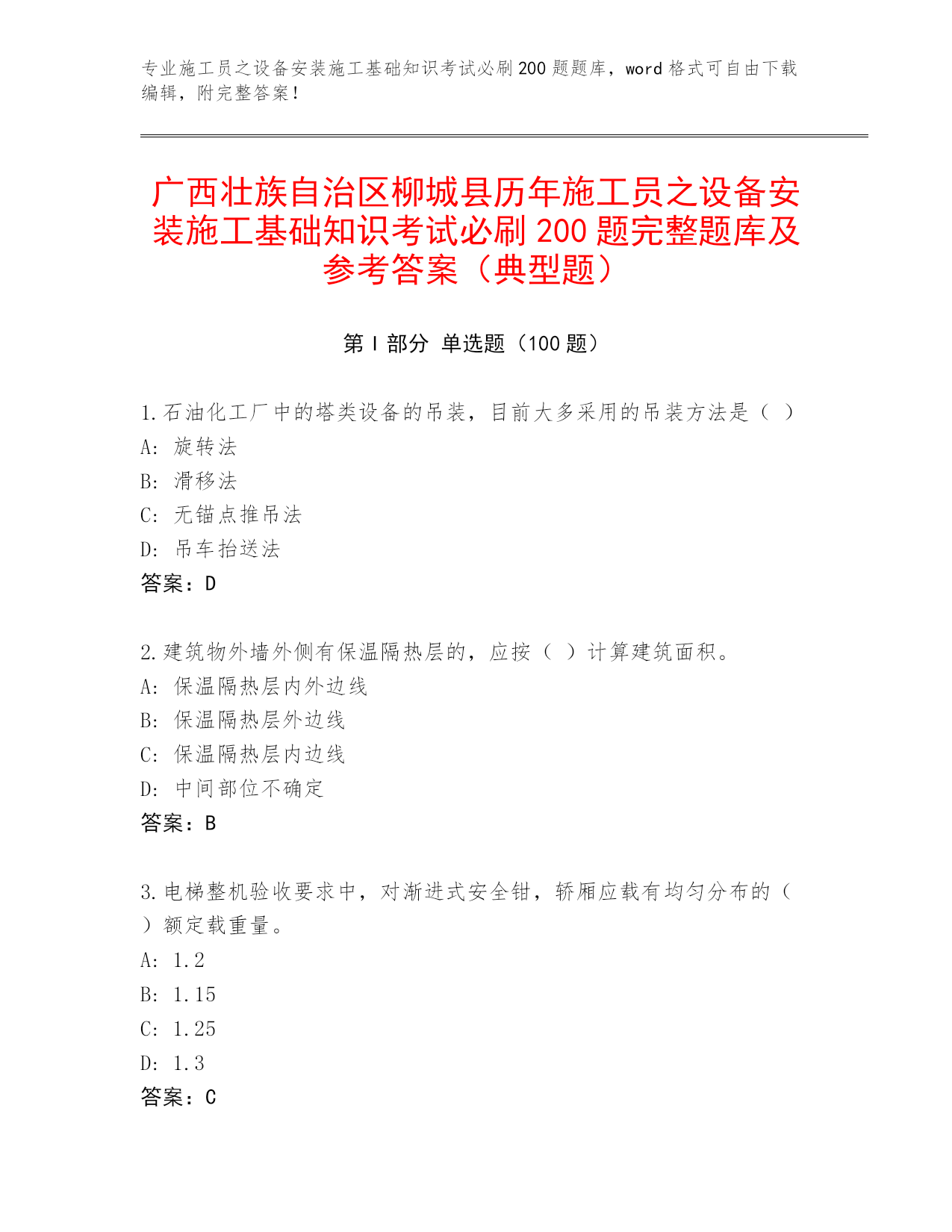 专业施工员之设备安装施工基础知识考试必刷200题题库，word格式可自由下载编辑，附完整答案！

广西壮族自治区柳城县历年施工员之设备安装施工基础知识考试必刷200题完整题库及参考答案（典型题）

第Ⅰ部分 单选题（100题）

1.石油化工厂中的塔类设备的吊装，目前大多采用的吊装方法是（ ）
A: 旋转法
B: 滑移法
C: 无锚点推吊法
D: 吊车抬送法
答案：D

2.建筑物外墙外侧有保温隔热层的，应按（ ）计算建筑面积。
A: 保温隔热层内外边线
B: 保温隔热层外边线
C: 保温隔热层内边线
D: 中间部位不确定
答案：B

3.电梯整机验收要求中，对渐进式安全钳，轿厢应载有均匀分布的（ ）额定载重量。
A: 1.2
B: 1.15
C: 1.25
D: 1.3
答案：C